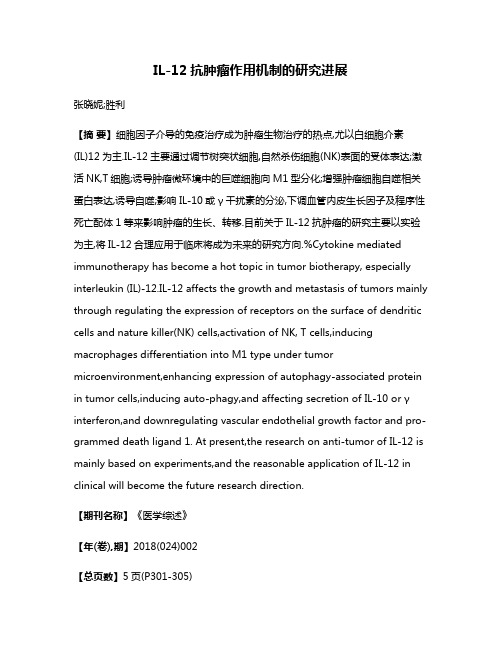 IL-12 抗肿瘤作用机制的研究进展

张晓妮;胜利

【摘 要】细胞因子介导的免疫治疗成为肿瘤生物治疗的热点,尤以白细胞介素(IL)12 为主.IL-12 主要通过调节树突状细胞,自然杀伤细胞(NK)表面的受体表达;激活 NK,T 细胞;诱导肿瘤微环境中的巨噬细胞向 M1 型分化;增强肿瘤细胞自噬相关蛋白表达,诱导自噬;影响 IL-10 或 γ 干扰素的分泌,下调血管内皮生长因子及程序性死亡配体 1 等来影响肿瘤的生长、转移.目前关于 IL-12 抗肿瘤的研究主要以实验为主,将 IL-12 合理应用于临床将成为未来的研究方向.%Cytokine mediated immunotherapy has become a hot topic in tumor biotherapy, especially interleukin (IL)-12.IL-12 affects the growth and metastasis of tumors mainly through regulating the expression of receptors on the surface of dendritic cells and nature killer(NK) cells,activation of NK, T cells,inducing macrophages differentiation into M1 type under tumor microenvironment,enhancing expression of autophagy-associated protein in tumor cells,inducing auto-phagy,and affecting secretion of IL-10 or γ interferon,and downregulating vascular endothelial growth factor and programmed death ligand 1. At present,the research on anti-tumor of IL-12 is mainly based on experiments,and the reasonable application of IL-12 in clinical will become the future research direction.

【期刊名称】《医学综述》

【年(卷),期】2018(024)002

【总页数】5 页(P301-305)